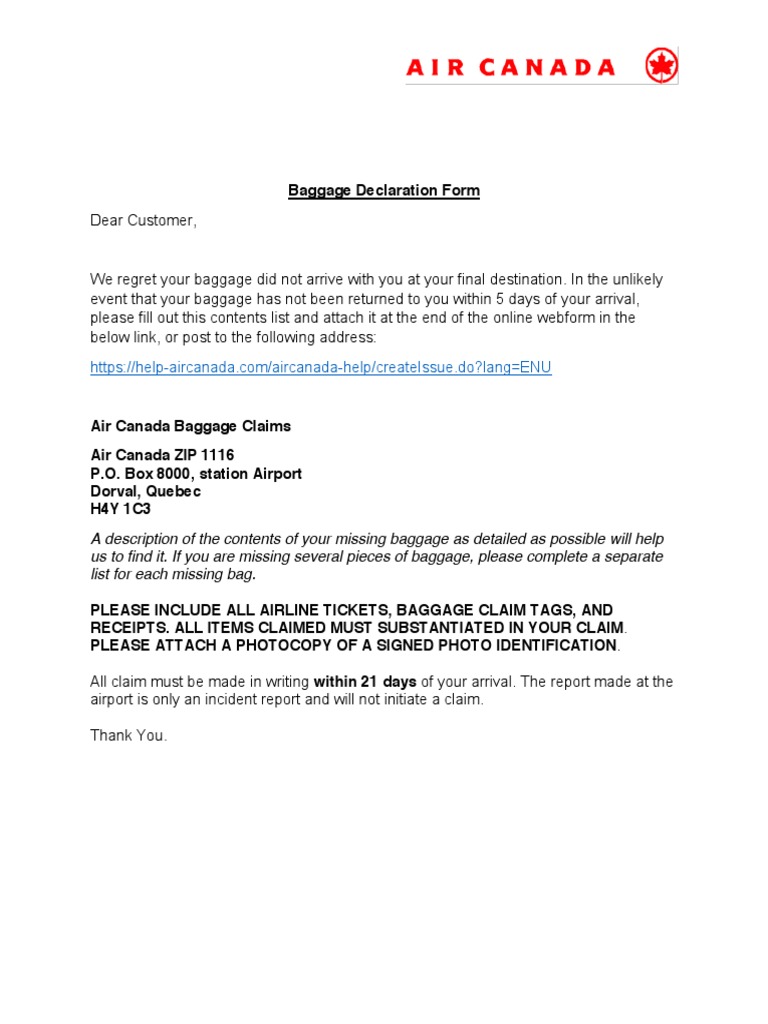 AIR CANADA

Baggage Declaration Form

Dear Customer,

We regret your baggage did not arrive with you at your final destination. In the unlikely event that your baggage has not been returned to you within 5 days of your arrival, please fill out this contents list and attach it at the end of the online webform in the below link, or post to the following address:

https://help-aircanada.com/aircanada-help/createIssue.do?lang=ENU

Air Canada Baggage Claims

Air Canada ZIP 1116
P.O. Box 8000, station Airport
Dorval, Quebec
H4Y 1C3

A description of the contents of your missing baggage as detailed as possible will help us to find it. If you are missing several pieces of baggage, please complete a separate list for each missing bag.

PLEASE INCLUDE ALL AIRLINE TICKETS, BAGGAGE CLAIM TAGS, AND RECEIPTS. ALL ITEMS CLAIMED MUST SUBSTANTIATED IN YOUR CLAIM. PLEASE ATTACH A PHOTOCOPY OF A SIGNED PHOTO IDENTIFICATION.

All claim must be made in writing within 21 days of your arrival. The report made at the airport is only an incident report and will not initiate a claim.

Thank You.